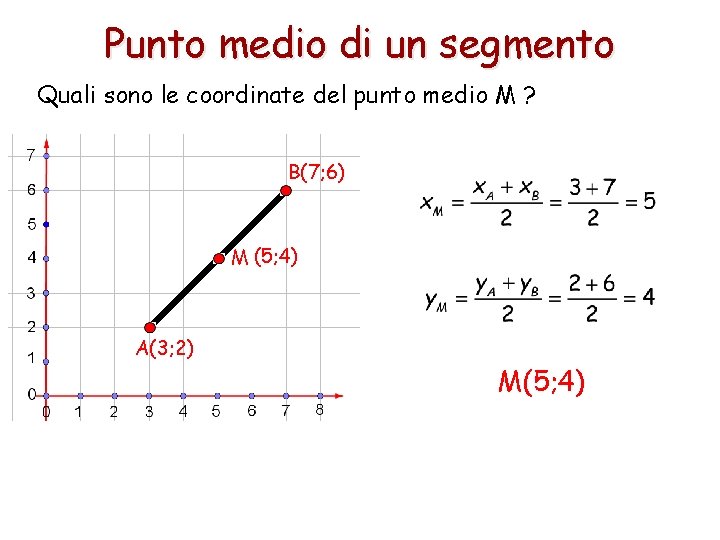 Punto medio di un segmento

Quali sono le coordinate del punto medio M ?

7
6
5
4
3
2
1
0
0 1 2 3 4 5 6 7 8

B(7;6)
M (5;4)
A(3;2)

$x_M = \frac{x_A + x_B}{2} = \frac{3+7}{2} = 5$

$y_M = \frac{y_A + y_B}{2} = \frac{2+6}{2} = 4$

M(5;4)